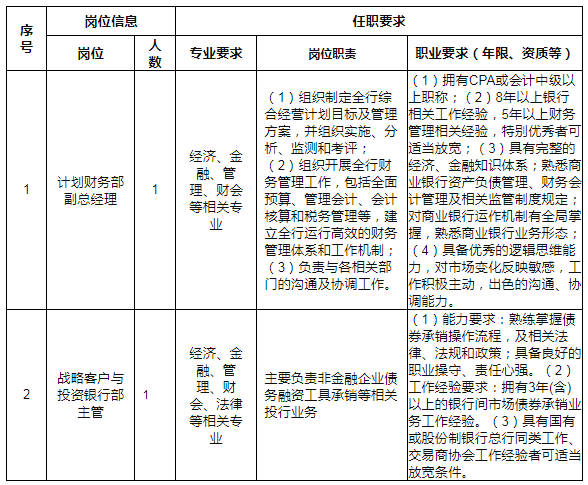 | 序号 | 岗位信息 | | 任职要求 | | |
|---|---|---|---|---|---|
| | 岗位 | 人数 | 专业要求 | 岗位职责 | 职业要求（年限、资质等） |
| 1 | 计划财务部副总经理 | 1 | 经济、金融、管理、财会等相关专业 | （1）组织制定全行综合经营计划目标及管理方案，并组织实施、分析、监测和考评；（2）组织开展全行财务管理工作，包括全面预算、管理会计、会计核算和税务管理等，建立全行运行高效的财务管理体系和工作机制；（3）负责与各相关部门的沟通及协调工作。 | （1）拥有CPA或会计中级以上职称；（2）8年以上银行相关工作经验，5年以上财务管理相关经验，特别优秀者可适当放宽；（3）具有完整的经济、金融知识体系；熟悉商业银行资产负债管理、财务会计管理及相关监管制度规定；对商业银行运作机制有全局掌握，熟悉商业银行业务形态；（4）具备优秀的逻辑思维能力，对市场变化反映敏感，工作积极主动，出色的沟通、协调能力。 |
| 2 | 战略客户与投资银行部主管 | 1 | 经济、金融、管理、财会、法律等相关专业 | 主要负责非金融企业债务融资工具承销等相关投行业务 | （1）能力要求：熟练掌握债券承销操作流程，及相关法律、法规和政策；具备良好的职业操守、责任心强。（2）工作经验要求：拥有3年(含)以上的银行间市场债券承销业务工作经验。（3）具有国有或股份制银行总行同类工作、交易商协会工作经验者可适当放宽条件。 |